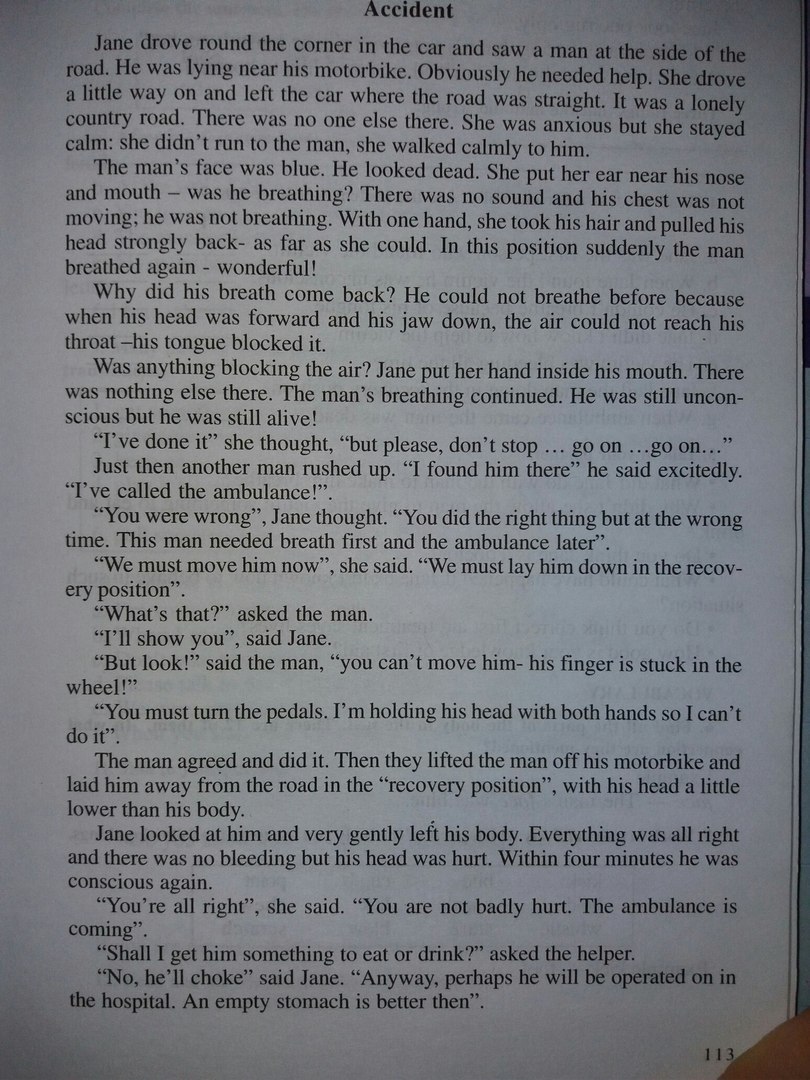 Accident

Jane drove round the corner in the car and saw a man at the side of the road. He was lying near his motorbike. Obviously he needed help. She drove a little way on and left the car where the road was straight. It was a lonely country road. There was no one else there. She was anxious but she stayed calm: she didn't run to the man, she walked calmly to him.

The man's face was blue. He looked dead. She put her ear near his nose and mouth – was he breathing? There was no sound and his chest was not moving; he was not breathing. With one hand, she took his hair and pulled his head strongly back- as far as she could. In this position suddenly the man breathed again - wonderful!

Why did his breath come back? He could not breathe before because when his head was forward and his jaw down, the air could not reach his throat –his tongue blocked it.

Was anything blocking the air? Jane put her hand inside his mouth. There was nothing else there. The man's breathing continued. He was still unconscious but he was still alive!

"I've done it" she thought, "but please, don't stop … go on …go on…"

Just then another man rushed up. "I found him there" he said excitedly. "I've called the ambulance!".

"You were wrong", Jane thought. "You did the right thing but at the wrong time. This man needed breath first and the ambulance later".

"We must move him now", she said. "We must lay him down in the recovery position".

"What's that?" asked the man.

"I'll show you", said Jane.

"But look!" said the man, "you can't move him- his finger is stuck in the wheel!"

"You must turn the pedals. I'm holding his head with both hands so I can't do it".

The man agreed and did it. Then they lifted the man off his motorbike and laid him away from the road in the "recovery position", with his head a little lower than his body.

Jane looked at him and very gently left his body. Everything was all right and there was no bleeding but his head was hurt. Within four minutes he was conscious again.

"You're all right", she said. "You are not badly hurt. The ambulance is coming".

"Shall I get him something to eat or drink?" asked the helper.

"No, he'll choke" said Jane. "Anyway, perhaps he will be operated on in the hospital. An empty stomach is better then".

113